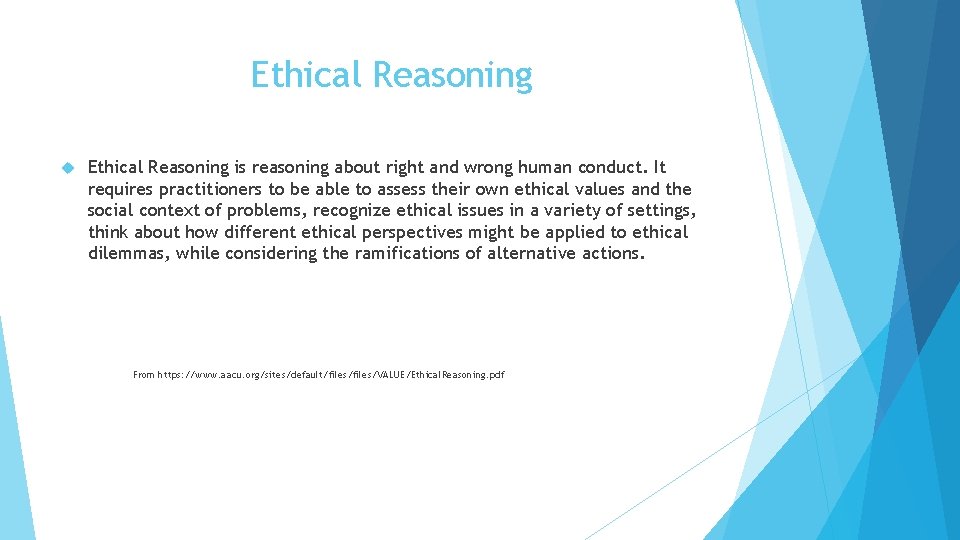 Ethical Reasoning

Ethical Reasoning is reasoning about right and wrong human conduct. It requires practitioners to be able to assess their own ethical values and the social context of problems, recognize ethical issues in a variety of settings, think about how different ethical perspectives might be applied to ethical dilemmas, while considering the ramifications of alternative actions.

From https://www.aacu.org/sites/default/files/files/VALUE/EthicalReasoning.pdf